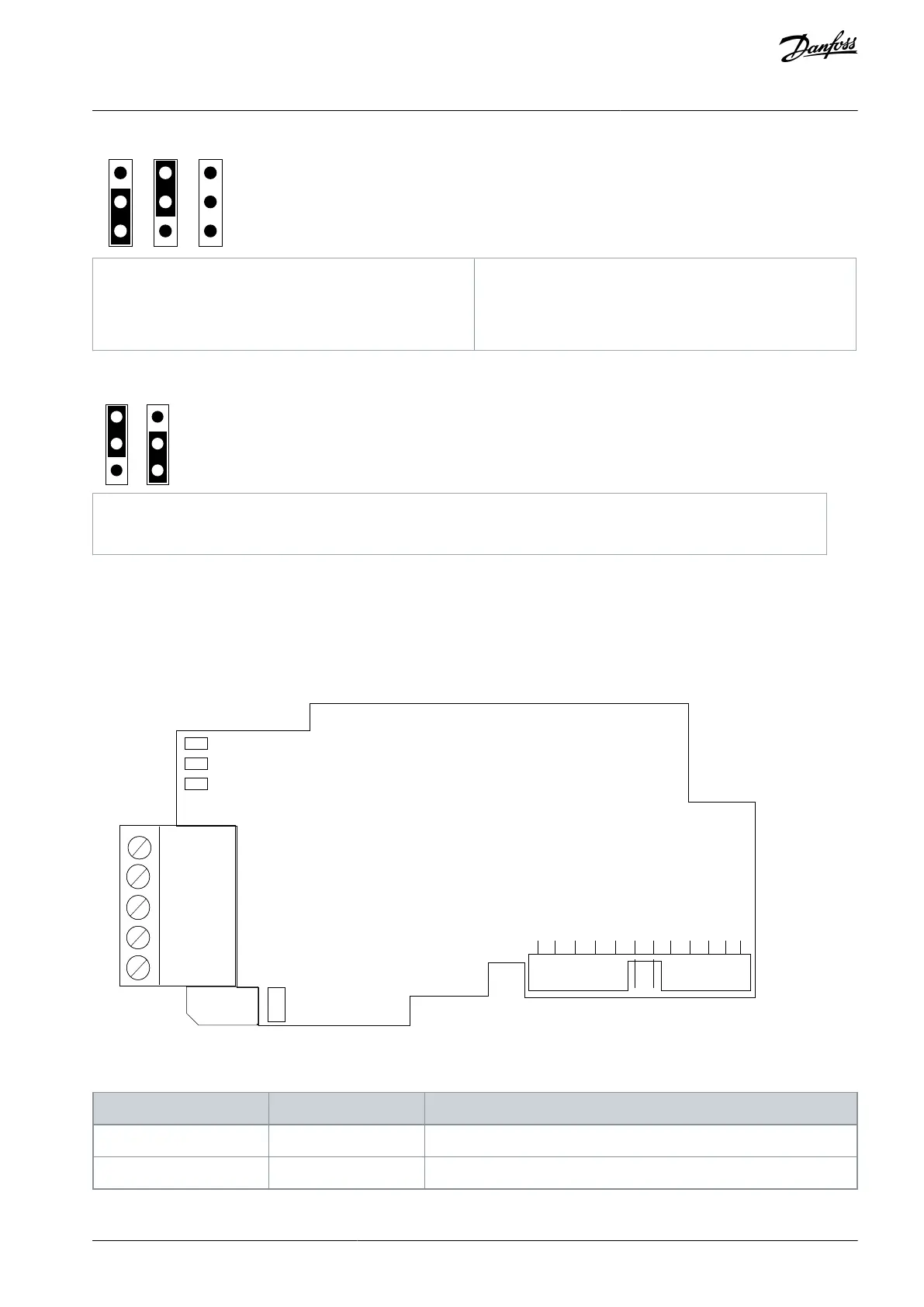 Danfoss